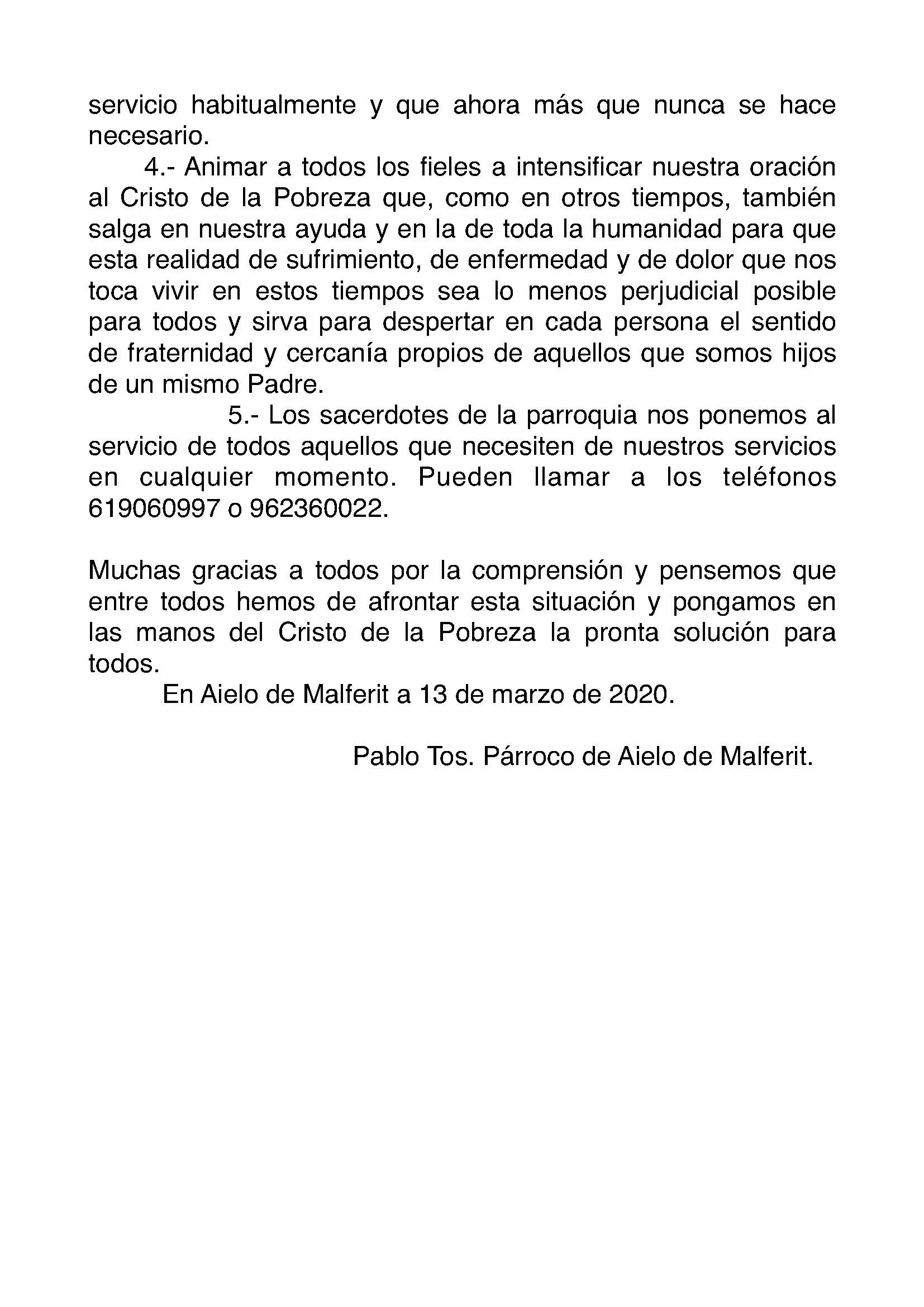 servicio habitualmente y que ahora más que nunca se hace necesario.

4.- Animar a todos los fieles a intensificar nuestra oración al Cristo de la Pobreza que, como en otros tiempos, también salga en nuestra ayuda y en la de toda la humanidad para que esta realidad de sufrimiento, de enfermedad y de dolor que nos toca vivir en estos tiempos sea lo menos perjudicial posible para todos y sirva para despertar en cada persona el sentido de fraternidad y cercanía propios de aquellos que somos hijos de un mismo Padre.

5.- Los sacerdotes de la parroquia nos ponemos al servicio de todos aquellos que necesiten de nuestros servicios en cualquier momento. Pueden llamar a los teléfonos 619060997 o 962360022.

Muchas gracias a todos por la comprensión y pensemos que entre todos hemos de afrontar esta situación y pongamos en las manos del Cristo de la Pobreza la pronta solución para todos.

En Aielo de Malferit a 13 de marzo de 2020.

Pablo Tos. Párroco de Aielo de Malferit.